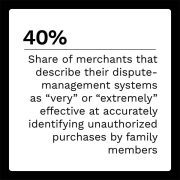 40%

Share of merchants that describe their dispute-management systems as “very” or “extremely” effective at accurately identifying unauthorized purchases by family members